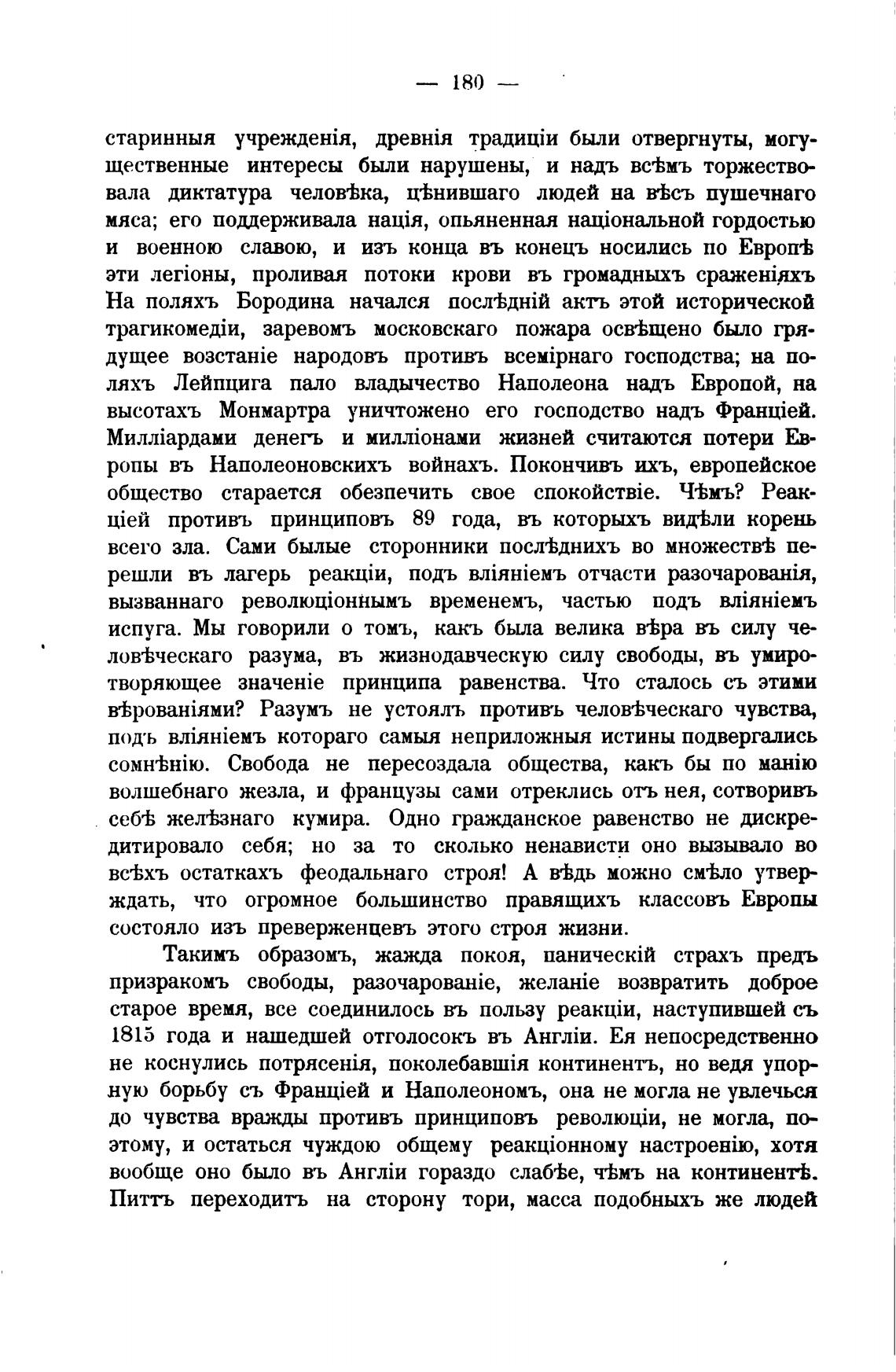 — 180 —

старинныя учрежденія, древнія традиціи были отвергнуты, могущественные интересы были нарушены, и надъ всѣмъ торжествовала диктатура человѣка, цѣнившаго людей на вѣсъ пушечнаго мяса; его поддерживала нація, опьяненная національной гордостью и военною славою, и изъ конца въ конецъ носились по Европѣ эти легіоны, проливая потоки крови въ громадныхъ сраженіяхъ На поляхъ Бородина начался послѣдній актъ этой исторической трагикомедіи, заревомъ московскаго пожара освѣщено было грядущее возстаніе народовъ противъ всемірнаго господства; на поляхъ Лейпцига пало владычество Наполеона надъ Европой, на высотахъ Монмартра уничтожено его господство надъ Франціей. Милліардами денегъ и милліонами жизней считаются потери Европы въ Наполеоновскихъ войнахъ. Покончивъ ихъ, европейское общество старается обезпечить свое спокойствіе. Чѣмъ? Реакціей противъ принциповъ 89 года, въ которыхъ видѣли корень всего зла. Сами былые сторонники послѣднихъ во множествѣ перешли въ лагерь реакціи, подъ вліяніемъ отчасти разочарованія, вызваннаго революціоннымъ временемъ, частью подъ вліяніемъ испуга. Мы говорили о томъ, какъ была велика вѣра въ силу человѣческаго разума, въ жизнодавческую силу свободы, въ умиротворяющее значеніе принципа равенства. Что сталось съ этими вѣрованіями? Разумъ не устоялъ противъ человѣческаго чувства, подъ вліяніемъ котораго самыя неприложныя истины подвергались сомнѣнію. Свобода не пересоздала общества, какъ бы по манію волшебнаго жезла, и французы сами отреклись отъ нея, сотворивъ себѣ желѣзнаго кумира. Одно гражданское равенство не дискредитировало себя; но за то сколько ненависти оно вызывало во всѣхъ остаткахъ феодальнаго строя! А вѣдь можно смѣло утверждать, что огромное большинство правящихъ классовъ Европы состояло изъ преверженцевъ этого строя жизни.

Такимъ образомъ, жажда покоя, паническій страхъ предъ призракомъ свободы, разочарованіе, желаніе возвратить доброе старое время, все соединилось въ пользу реакціи, наступившей съ 1815 года и нашедшей отголосокъ въ Англіи. Ея непосредственно не коснулись потрясенія, поколебавшія континентъ, но ведя упорную борьбу съ Франціей и Наполеономъ, она не могла не увлечься до чувства вражды противъ принциповъ революціи, не могла, поэтому, и остаться чуждою общему реакціонному настроенію, хотя вообще оно было въ Англіи гораздо слабѣе, чѣмъ на континентѣ. Питтъ переходитъ на сторону тори, масса подобныхъ же людей